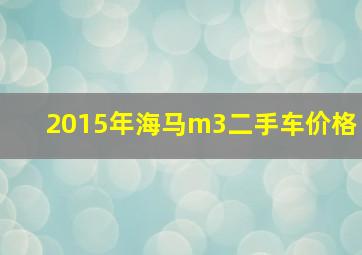 2015年海马m3二手车价格